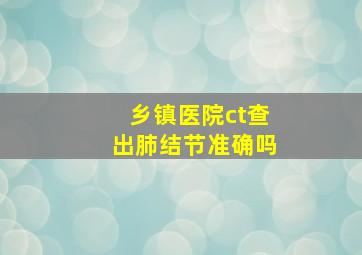 乡镇医院ct查出肺结节准确吗